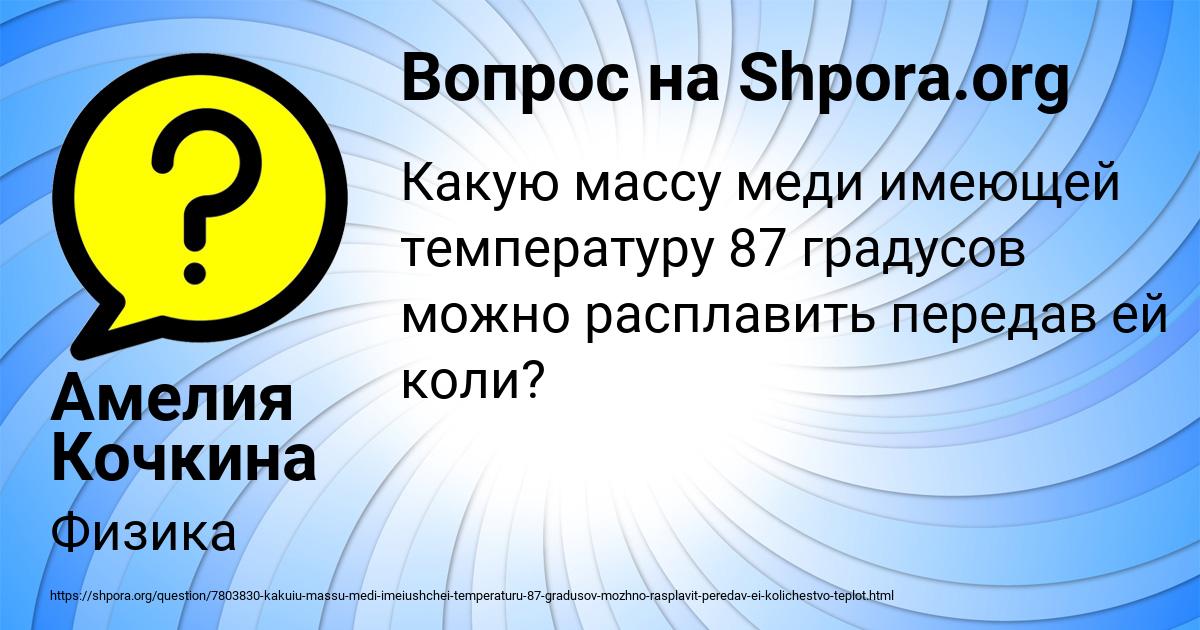 Вопрос на Shpora.org

Какую массу меди имеющей температуру 87 градусов можно расплавить передав ей коли?

Амелия Кочкина

Физика

https://shpora.org/question/7803830-kakuiu-massu-medi-imeiushchei-temperaturu-87-gradusov-mozhno-rasplavit-peredav-ei-kolichestvo-teplot.html